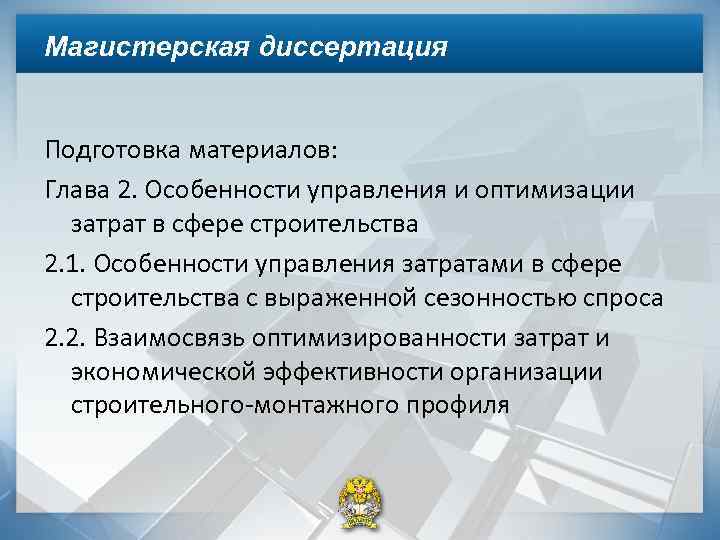 Магистерская диссертация

Подготовка материалов:

Глава 2. Особенности управления и оптимизации затрат в сфере строительства

2.1. Особенности управления затратами в сфере строительства с выраженной сезонностью спроса

2.2. Взаимосвязь оптимизированности затрат и экономической эффективности организации строительного-монтажного профиля